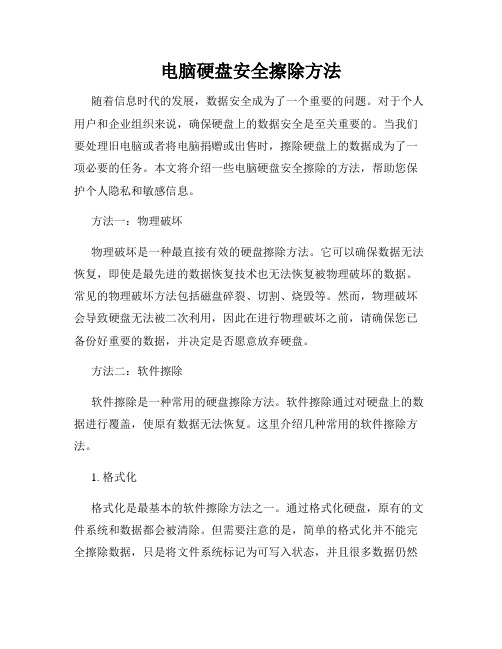 电脑硬盘安全擦除方法

随着信息时代的发展，数据安全成为了一个重要的问题。对于个人用户和企业组织来说，确保硬盘上的数据安全是至关重要的。当我们要处理旧电脑或者将电脑捐赠或出售时，擦除硬盘上的数据成为了一项必要的任务。本文将介绍一些电脑硬盘安全擦除的方法，帮助您保护个人隐私和敏感信息。

方法一：物理破坏

物理破坏是一种最直接有效的硬盘擦除方法。它可以确保数据无法恢复，即使是最先进的数据恢复技术也无法恢复被物理破坏的数据。常见的物理破坏方法包括磁盘碎裂、切割、烧毁等。然而，物理破坏会导致硬盘无法被二次利用，因此在进行物理破坏之前，请确保您已备份好重要的数据，并决定是否愿意放弃硬盘。

方法二：软件擦除

软件擦除是一种常用的硬盘擦除方法。软件擦除通过对硬盘上的数据进行覆盖，使原有数据无法恢复。这里介绍几种常用的软件擦除方法。

1. 格式化

格式化是最基本的软件擦除方法之一。通过格式化硬盘，原有的文件系统和数据都会被清除。但需要注意的是，简单的格式化并不能完全擦除数据，只是将文件系统标记为可写入状态，并且很多数据仍然